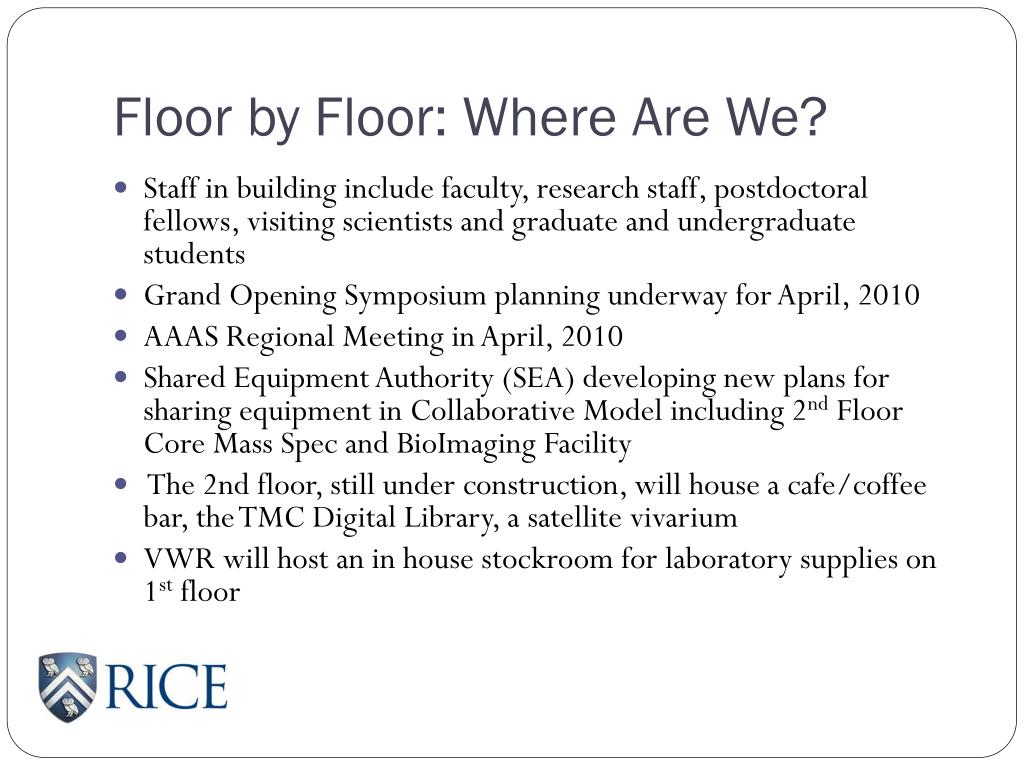 Floor by Floor: Where Are We?

- Staff in building include faculty, research staff, postdoctoral fellows, visiting scientists and graduate and undergraduate students
- Grand Opening Symposium planning underway for April, 2010
- AAAS Regional Meeting in April, 2010
- Shared Equipment Authority (SEA) developing new plans for sharing equipment in Collaborative Model including 2$^{nd}$ Floor Core Mass Spec and BioImaging Facility
- The 2nd floor, still under construction, will house a cafe/coffee bar, the TMC Digital Library, a satellite vivarium
- VWR will host an in house stockroom for laboratory supplies on 1$^{st}$ floor

RICE